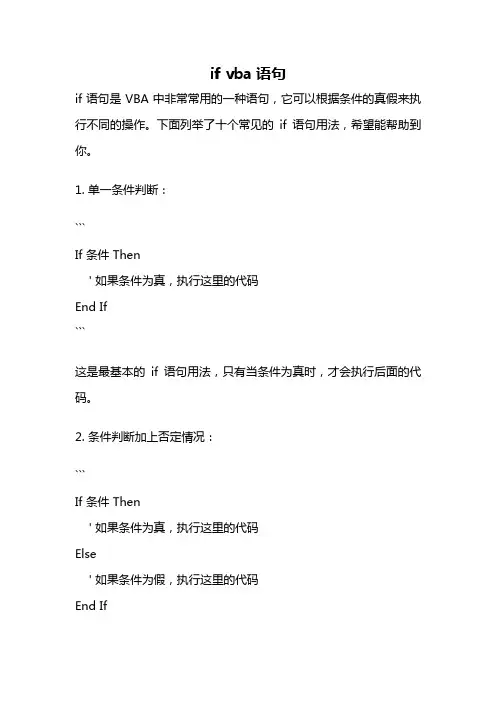 if vba 语句

if 语句是 VBA 中非常常用的一种语句，它可以根据条件的真假来执行不同的操作。下面列举了十个常见的 if 语句用法，希望能帮助到你。

1. 单一条件判断：

```

If 条件 Then

' 如果条件为真，执行这里的代码

End If

```

这是最基本的 if 语句用法，只有当条件为真时，才会执行后面的代码。

2. 条件判断加上否定情况：

```

If 条件 Then

' 如果条件为真，执行这里的代码

Else

' 如果条件为假，执行这里的代码

End If